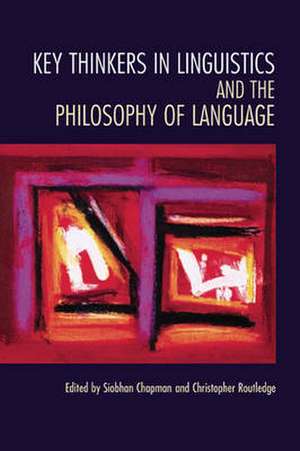 KEY THINKERS IN LINGUISTICS AND THE PHILOSOPHY OF LANGUAGE

Edited by Siobhan Chapman and Christopher Routledge